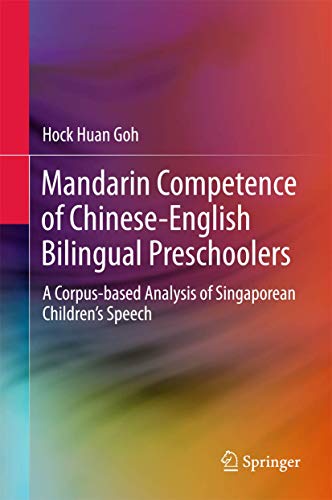 Hock Huan Goh

Mandarin Competence of Chinese-English Bilingual Preschoolers

A Corpus-based Analysis of Singaporean Children's Speech

Springer